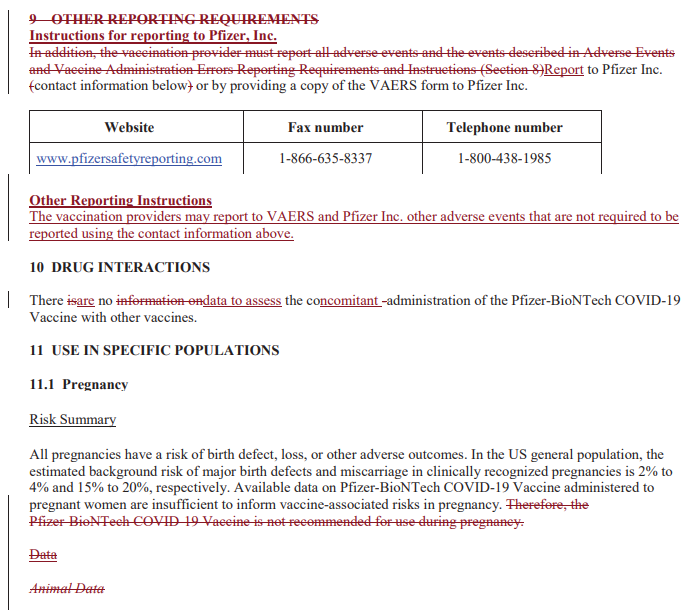 9 OTHER REPORTING REQUIREMENTS
Instructions for reporting to Pfizer, Inc.

In addition, the vaccination provider must report all adverse events and the events described in Adverse Events and Vaccine Administration Errors Reporting Requirements and Instructions (Section 8)Report to Pfizer Inc. (contact information below) or by providing a copy of the VAERS form to Pfizer Inc.

| Website | Fax number | Telephone number |
|---|---|---|
| www.pfizersafetyreporting.com | 1-866-635-8337 | 1-800-438-1985 |

Other Reporting Instructions
The vaccination providers may report to VAERS and Pfizer Inc. other adverse events that are not required to be reported using the contact information above.

10 DRUG INTERACTIONS

There isare no information ondata to assess the concomitant -administration of the Pfizer-BioNTech COVID-19 Vaccine with other vaccines.

11 USE IN SPECIFIC POPULATIONS

11.1 Pregnancy

Risk Summary

All pregnancies have a risk of birth defect, loss, or other adverse outcomes. In the US general population, the estimated background risk of major birth defects and miscarriage in clinically recognized pregnancies is 2% to 4% and 15% to 20%, respectively. Available data on Pfizer-BioNTech COVID-19 Vaccine administered to pregnant women are insufficient to inform vaccine-associated risks in pregnancy. Therefore, the Pfizer-BioNTech COVID-19 Vaccine is not recommended for use during pregnancy.

Data

Animal Data